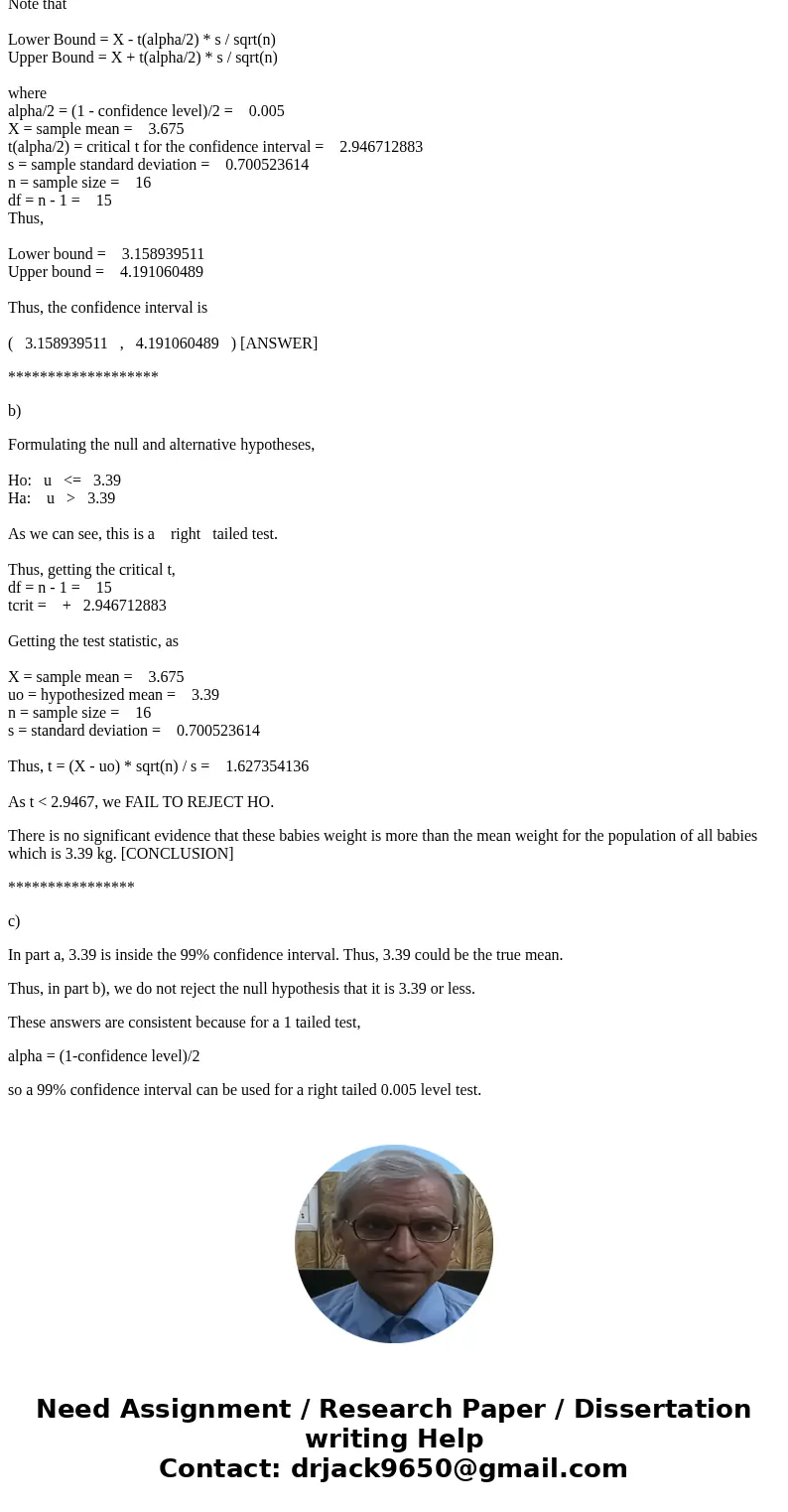 Note that

Lower Bound = X - t(alpha/2) * s / sqrt(n)
Upper Bound = X + t(alpha/2) * s / sqrt(n)

where
alpha/2 = (1 - confidence level)/2 = 0.005
X = sample mean = 3.675
t(alpha/2) = critical t for the confidence interval = 2.946712883
s = sample standard deviation = 0.700523614
n = sample size = 16
df = n - 1 = 15
Thus,

Lower bound = 3.158939511
Upper bound = 4.191060489

Thus, the confidence interval is

( 3.158939511 , 4.191060489 ) [ANSWER]

*******************

b)

Formulating the null and alternative hypotheses,

Ho: u <= 3.39
Ha: u > 3.39

As we can see, this is a right tailed test.

Thus, getting the critical t,
df = n - 1 = 15
tcrit = + 2.946712883

Getting the test statistic, as

X = sample mean = 3.675
uo = hypothesized mean = 3.39
n = sample size = 16
s = standard deviation = 0.700523614

Thus, t = (X - uo) * sqrt(n) / s = 1.627354136

As t < 2.9467, we FAIL TO REJECT HO.

There is no significant evidence that these babies weight is more than the mean weight for the population of all babies which is 3.39 kg. [CONCLUSION]

****************

c)

In part a, 3.39 is inside the 99% confidence interval. Thus, 3.39 could be the true mean.

Thus, in part b), we do not reject the null hypothesis that it is 3.39 or less.

These answers are consistent because for a 1 tailed test,

alpha = (1-confidence level)/2

so a 99% confidence interval can be used for a right tailed 0.005 level test.

Need Assignment / Research Paper / Dissertation writing Help
Contact: drjack9650@gmail.com